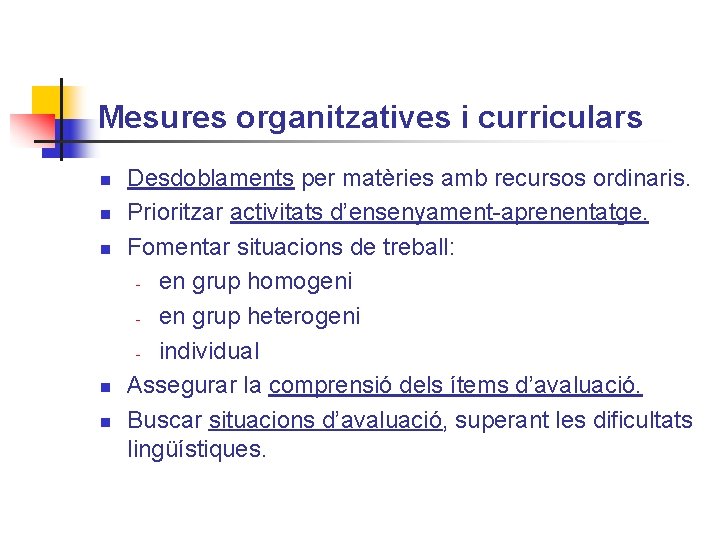 Mesures organitzatives i curriculars

• Desdoblaments per matèries amb recursos ordinaris.
• Prioritzar activitats d'ensenyament-aprenentatge.
• Fomentar situacions de treball:
- en grup homogeni
- en grup heterogeni
- individual
• Assegurar la comprensió dels ítems d'avaluació.
• Buscar situacions d'avaluació, superant les dificultats lingüístiques.